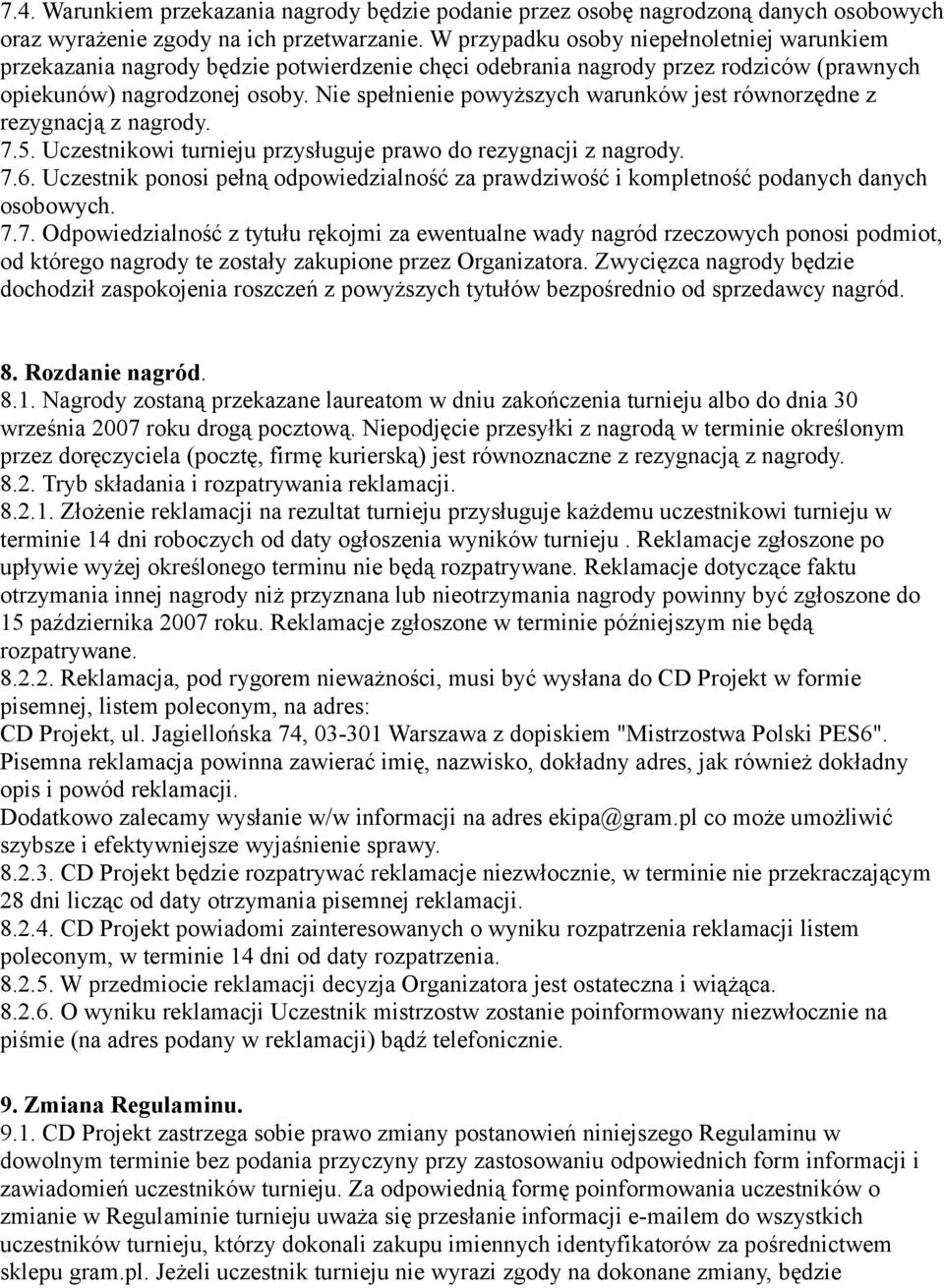 7.4. Warunkiem przekazania nagrody będzie podanie przez osobę nagrodzoną danych osobowych oraz wyrażenie zgody na ich przetwarzanie. W przypadku osoby niepełnoletniej warunkiem przekazania nagrody będzie potwierdzenie chęci odebrania nagrody przez rodziców (prawnych opiekunów) nagrodzonej osoby. Nie spełnienie powyższych warunków jest równorzędne z rezygnacją z nagrody.
7.5. Uczestnikowi turnieju przysługuje prawo do rezygnacji z nagrody.
7.6. Uczestnik ponosi pełną odpowiedzialność za prawdziwość i kompletność podanych danych osobowych.
7.7. Odpowiedzialność z tytułu rękojmi za ewentualne wady nagród rzeczowych ponosi podmiot, od którego nagrody te zostały zakupione przez Organizatora. Zwycięzca nagrody będzie dochodził zaspokojenia roszczeń z powyższych tytułów bezpośrednio od sprzedawcy nagród.

8. Rozdanie nagród.
8.1. Nagrody zostaną przekazane laureatom w dniu zakończenia turnieju albo do dnia 30 września 2007 roku drogą pocztową. Niepodjęcie przesyłki z nagrodą w terminie określonym przez doręczyciela (pocztę, firmę kurierską) jest równoznaczne z rezygnacją z nagrody.
8.2. Tryb składania i rozpatrywania reklamacji.
8.2.1. Złożenie reklamacji na rezultat turnieju przysługuje każdemu uczestnikowi turnieju w terminie 14 dni roboczych od daty ogłoszenia wyników turnieju . Reklamacje zgłoszone po upływie wyżej określonego terminu nie będą rozpatrywane. Reklamacje dotyczące faktu otrzymania innej nagrody niż przyznana lub nieotrzymania nagrody powinny być zgłoszone do 15 października 2007 roku. Reklamacje zgłoszone w terminie późniejszym nie będą rozpatrywane.
8.2.2. Reklamacja, pod rygorem nieważności, musi być wysłana do CD Projekt w formie pisemnej, listem poleconym, na adres:
CD Projekt, ul. Jagiellońska 74, 03-301 Warszawa z dopiskiem "Mistrzostwa Polski PES6".
Pisemna reklamacja powinna zawierać imię, nazwisko, dokładny adres, jak również dokładny opis i powód reklamacji.
Dodatkowo zalecamy wysłanie w/w informacji na adres ekipa@gram.pl co może umożliwić szybsze i efektywniejsze wyjaśnienie sprawy.
8.2.3. CD Projekt będzie rozpatrywać reklamacje niezwłocznie, w terminie nie przekraczającym 28 dni licząc od daty otrzymania pisemnej reklamacji.
8.2.4. CD Projekt powiadomi zainteresowanych o wyniku rozpatrzenia reklamacji listem poleconym, w terminie 14 dni od daty rozpatrzenia.
8.2.5. W przedmiocie reklamacji decyzja Organizatora jest ostateczna i wiążąca.
8.2.6. O wyniku reklamacji Uczestnik mistrzostw zostanie poinformowany niezwłocznie na piśmie (na adres podany w reklamacji) bądź telefonicznie.

9. Zmiana Regulaminu.
9.1. CD Projekt zastrzega sobie prawo zmiany postanowień niniejszego Regulaminu w dowolnym terminie bez podania przyczyny przy zastosowaniu odpowiednich form informacji i zawiadomień uczestników turnieju. Za odpowiednią formę poinformowania uczestników o zmianie w Regulaminie turnieju uważa się przesłanie informacji e-mailem do wszystkich uczestników turnieju, którzy dokonali zakupu imiennych identyfikatorów za pośrednictwem sklepu gram.pl. Jeżeli uczestnik turnieju nie wyrazi zgody na dokonane zmiany, będzie